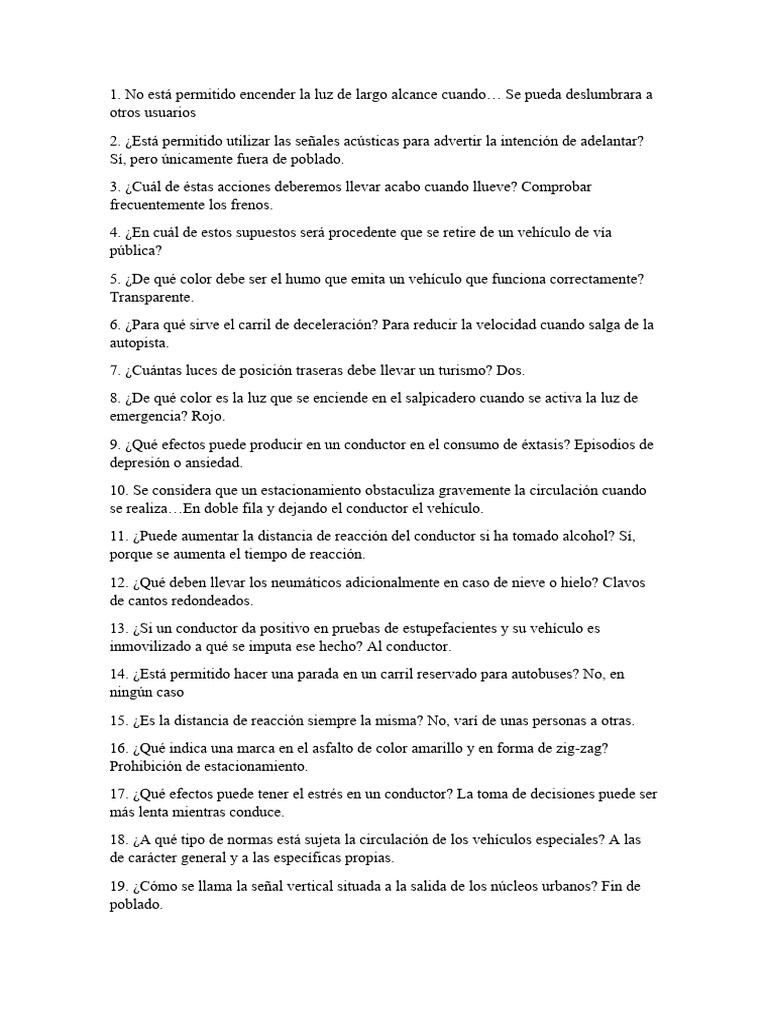 1. No está permitido encender la luz de largo alcance cuando… Se pueda deslumbrara a otros usuarios

2. ¿Está permitido utilizar las señales acústicas para advertir la intención de adelantar? Sí, pero únicamente fuera de poblado.

3. ¿Cuál de éstas acciones deberemos llevar acabo cuando llueve? Comprobar frecuentemente los frenos.

4. ¿En cuál de estos supuestos será procedente que se retire de un vehículo de vía pública?

5. ¿De qué color debe ser el humo que emita un vehículo que funciona correctamente? Transparente.

6. ¿Para qué sirve el carril de deceleración? Para reducir la velocidad cuando salga de la autopista.

7. ¿Cuántas luces de posición traseras debe llevar un turismo? Dos.

8. ¿De qué color es la luz que se enciende en el salpicadero cuando se activa la luz de emergencia? Rojo.

9. ¿Qué efectos puede producir en un conductor en el consumo de éxtasis? Episodios de depresión o ansiedad.

10. Se considera que un estacionamiento obstaculiza gravemente la circulación cuando se realiza…En doble fila y dejando el conductor el vehículo.

11. ¿Puede aumentar la distancia de reacción del conductor si ha tomado alcohol? Sí, porque se aumenta el tiempo de reacción.

12. ¿Qué deben llevar los neumáticos adicionalmente en caso de nieve o hielo? Clavos de cantos redondeados.

13. ¿Si un conductor da positivo en pruebas de estupefacientes y su vehículo es inmovilizado a qué se imputa ese hecho? Al conductor.

14. ¿Está permitido hacer una parada en un carril reservado para autobuses? No, en ningún caso

15. ¿Es la distancia de reacción siempre la misma? No, varí de unas personas a otras.

16. ¿Qué indica una marca en el asfalto de color amarillo y en forma de zig-zag? Prohibición de estacionamiento.

17. ¿Qué efectos puede tener el estrés en un conductor? La toma de decisiones puede ser más lenta mientras conduce.

18. ¿A qué tipo de normas está sujeta la circulación de los vehículos especiales? A las de carácter general y a las específicas propias.

19. ¿Cómo se llama la señal vertical situada a la salida de los núcleos urbanos? Fin de poblado.